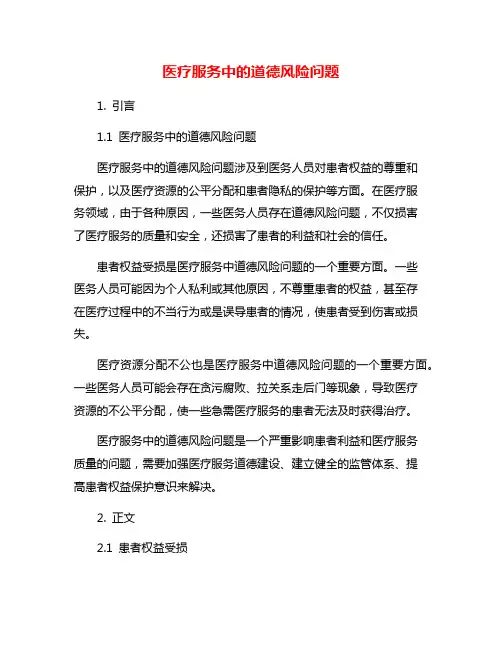 医疗服务中的道德风险问题

1. 引言

1.1 医疗服务中的道德风险问题

医疗服务中的道德风险问题涉及到医务人员对患者权益的尊重和保护，以及医疗资源的公平分配和患者隐私的保护等方面。在医疗服务领域，由于各种原因，一些医务人员存在道德风险问题，不仅损害了医疗服务的质量和安全，还损害了患者的利益和社会的信任。

患者权益受损是医疗服务中道德风险问题的一个重要方面。一些医务人员可能因为个人私利或其他原因，不尊重患者的权益，甚至存在医疗过程中的不当行为或是误导患者的情况，使患者受到伤害或损失。

医疗资源分配不公也是医疗服务中道德风险问题的一个重要方面。一些医务人员可能会存在贪污腐败、拉关系走后门等现象，导致医疗资源的不公平分配，使一些急需医疗服务的患者无法及时获得治疗。

医疗服务中的道德风险问题是一个严重影响患者利益和医疗服务质量的问题，需要加强医疗服务道德建设、建立健全的监管体系、提高患者权益保护意识来解决。

2. 正文

2.1 患者权益受损